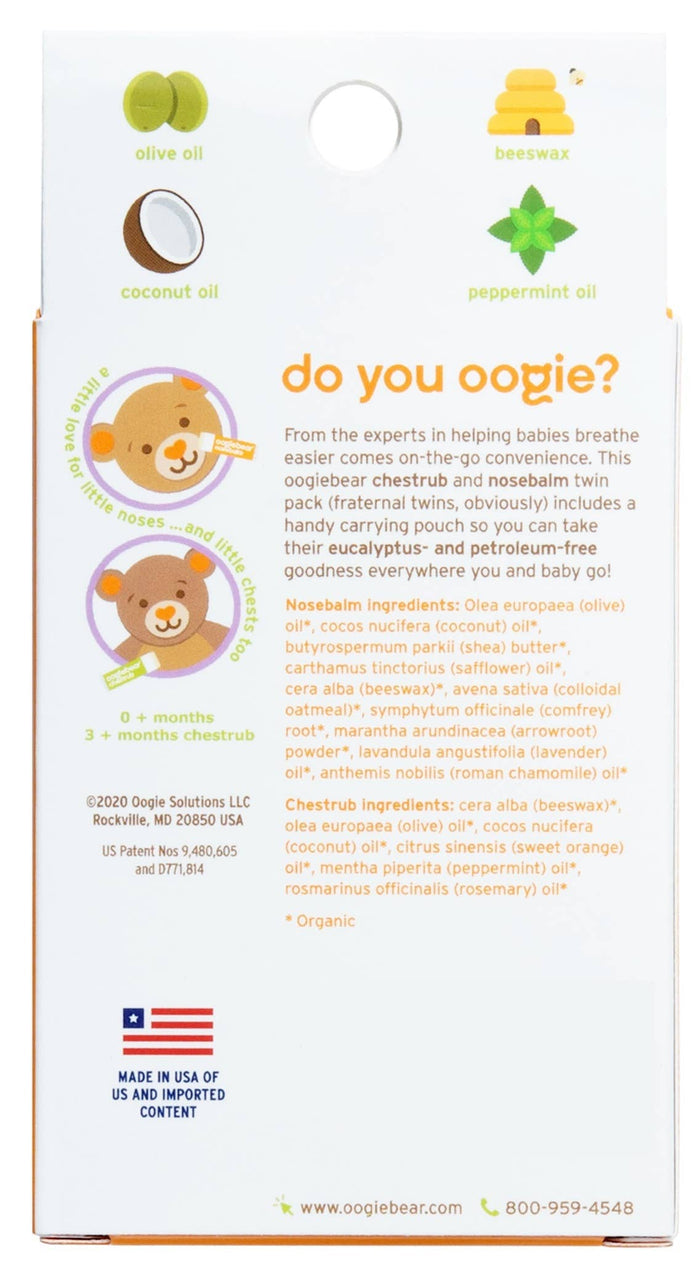 olive oil

beeswax

coconut oil

peppermint oil

a little love for little noses ...and little chests too

oogiebear nosebalm

oogiebear chestrub

0 + months
3 + months chestrub

©2020 Oogie Solutions LLC
Rockville, MD 20850 USA

US Patent Nos 9,480,605 and D771,814

MADE IN USA OF US AND IMPORTED CONTENT

do you oogie?

From the experts in helping babies breathe easier comes on-the-go convenience. This oogiebear chestrub and nosebalm twin pack (fraternal twins, obviously) includes a handy carrying pouch so you can take their eucalyptus- and petroleum-free goodness everywhere you and baby go!

Nosebalm ingredients: Olea europaea (olive) oil*, cocos nucifera (coconut) oil*, butyrospermum parkii (shea) butter*, carthamus tinctorius (safflower) oil*, cera alba (beeswax)*, avena sativa (colloidal oatmeal)*, symphytum officinale (comfrey) root*, marantha arundinacea (arrowroot) powder*, lavandula angustifolia (lavender) oil*, anthemis nobilis (roman chamomile) oil*

Chestrub ingredients: cera alba (beeswax)*, olea europaea (olive) oil*, cocos nucifera (coconut) oil*, citrus sinensis (sweet orange) oil*, mentha piperita (peppermint) oil*, rosmarinus officinalis (rosemary) oil*

* Organic

www.oogiebear.com 800-959-4548